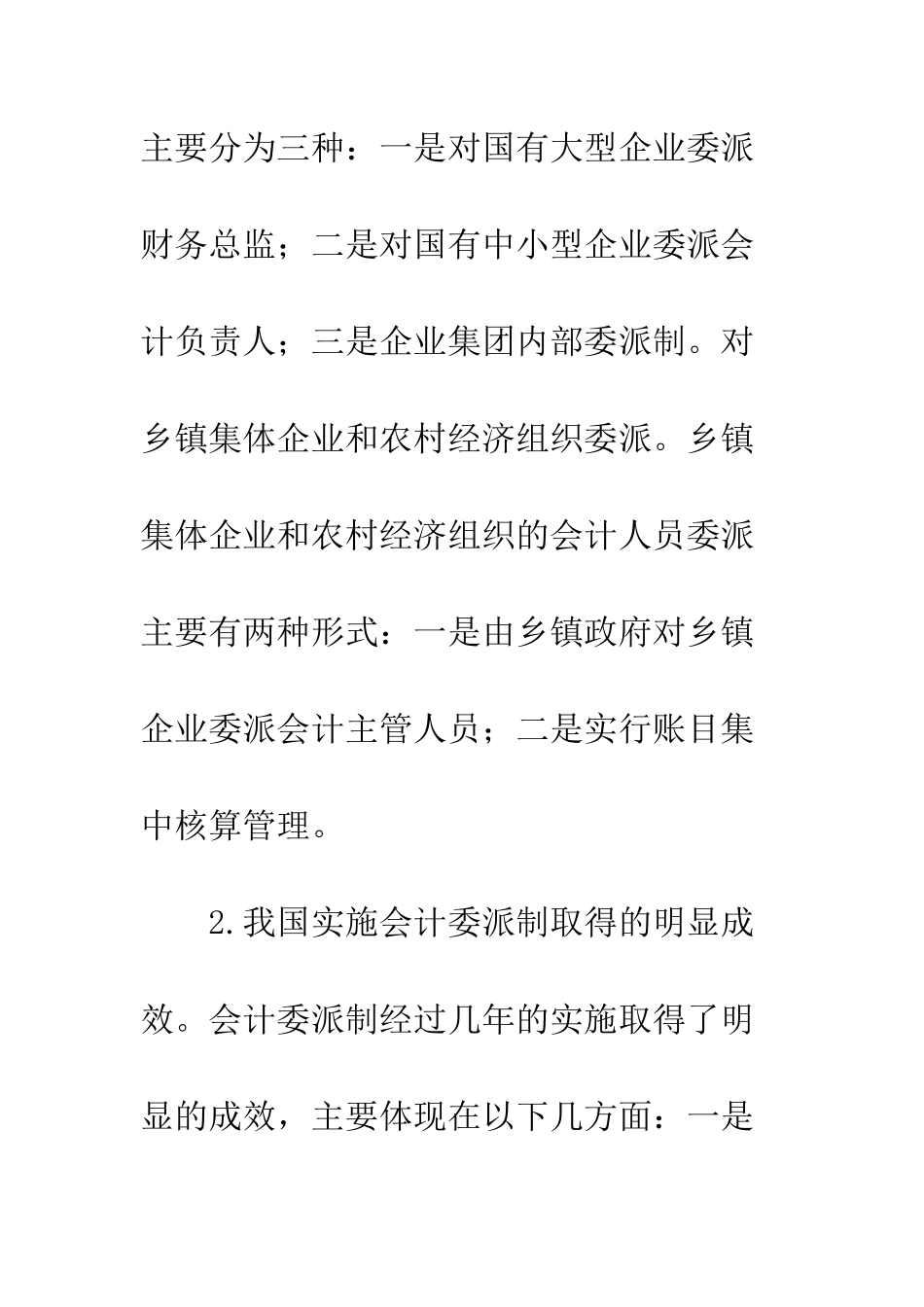 主要分为三种：一是对国有大型企业委派财务总监；二是对国有中小型企业委派会计负责人；三是企业集团内部委派制。对乡镇集体企业和农村经济组织委派。乡镇集体企业和农村经济组织的会计人员委派主要有两种形式：一是由乡镇政府对乡镇企业委派会计主管人员；二是实行账目集中核算管理。

2.我国实施会计委派制取得的明显成效。会计委派制经过几年的实施取得了明显的成效，主要体现在以下几方面：一是